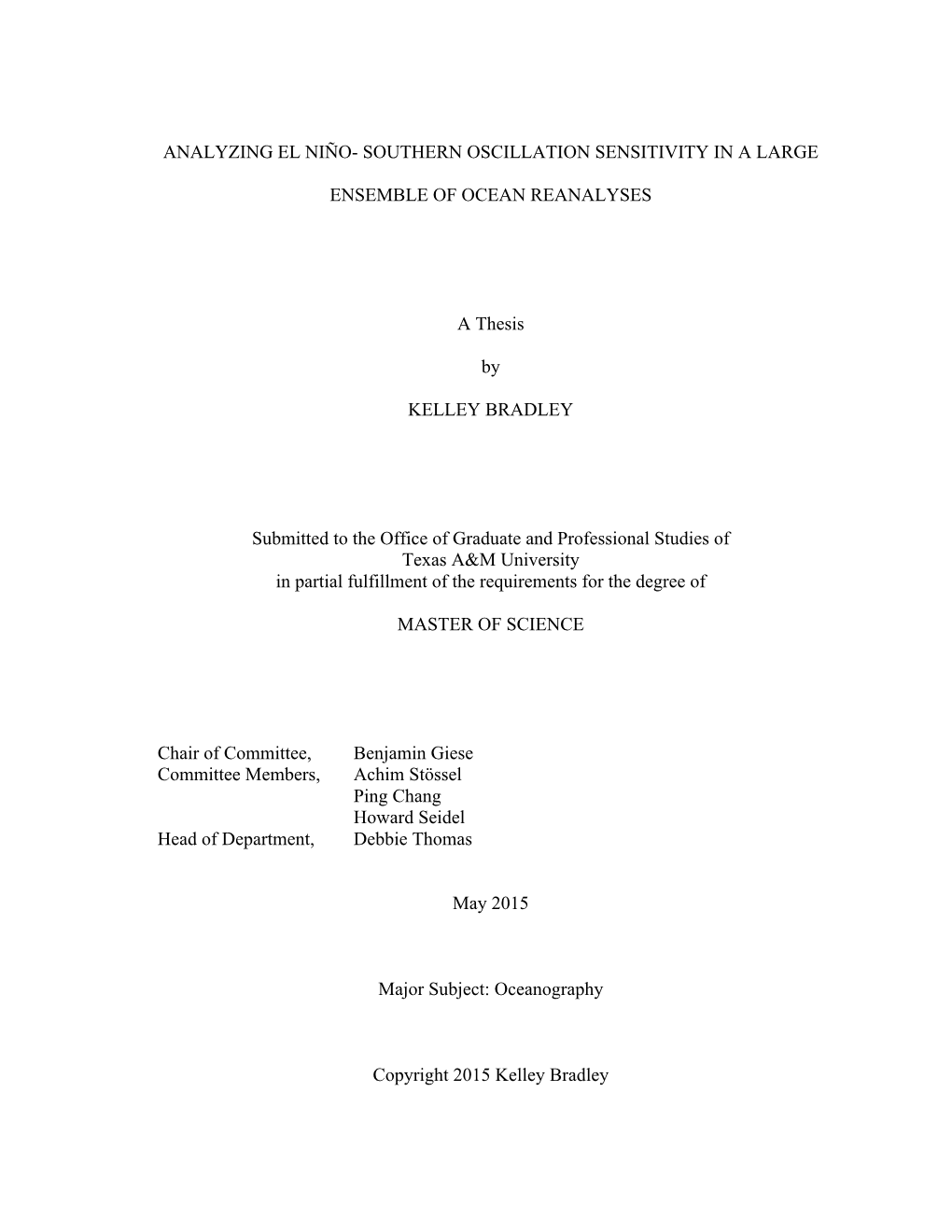 ANALYZING EL NIÑO- SOUTHERN OSCILLATION SENSITIVITY IN A LARGE

ENSEMBLE OF OCEAN REANALYSES

A Thesis

by

KELLEY BRADLEY

Submitted to the Office of Graduate and Professional Studies of
Texas A&M University
in partial fulfillment of the requirements for the degree of

MASTER OF SCIENCE

Chair of Committee, Benjamin Giese
Committee Members, Achim Stössel
Ping Chang
Howard Seidel
Head of Department, Debbie Thomas

May 2015

Major Subject: Oceanography

Copyright 2015 Kelley Bradley